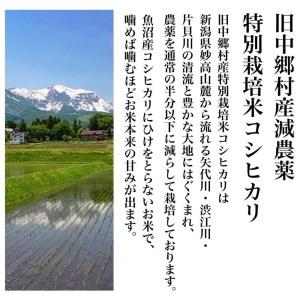 旧中郷村産減農薬
特別栽培米コシヒカリ

旧中郷村産特別栽培米コシヒカリは
新潟県妙高山麓から流れる矢代川・渋江川・
片貝川の清流と豊かな大地にはぐくまれ、
農薬を通常の半分以下に減らして栽培しております。
魚沼産コシヒカリにひけをとらないお米で、
噛めば噛むほどお米本来の甘みが出ます。